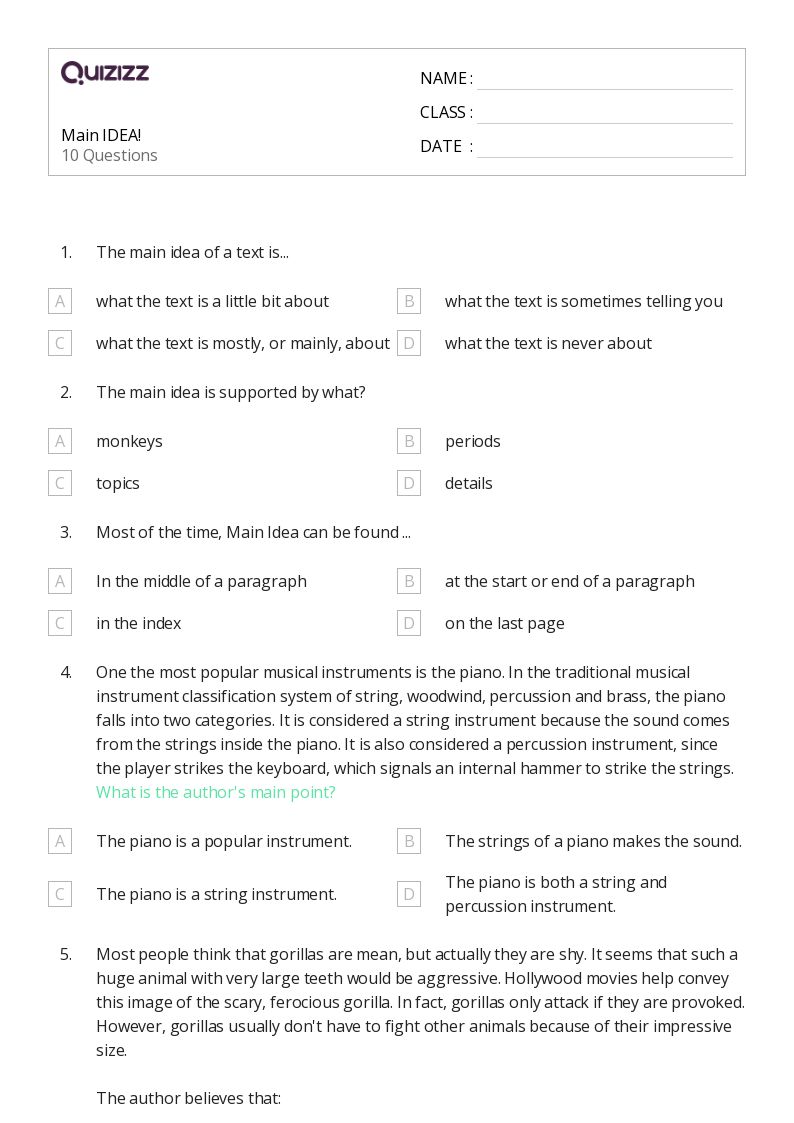 QUIZIZZ

Main IDEA!
10 Questions

NAME :
CLASS :
DATE :

1. The main idea of a text is...

A what the text is a little bit about
B what the text is sometimes telling you
C what the text is mostly, or mainly, about
D what the text is never about

2. The main idea is supported by what?

A monkeys
B periods
C topics
D details

3. Most of the time, Main Idea can be found ...

A In the middle of a paragraph
B at the start or end of a paragraph
C in the index
D on the last page

4. One the most popular musical instruments is the piano. In the traditional musical instrument classification system of string, woodwind, percussion and brass, the piano falls into two categories. It is considered a string instrument because the sound comes from the strings inside the piano. It is also considered a percussion instrument, since the player strikes the keyboard, which signals an internal hammer to strike the strings. What is the author's main point?

A The piano is a popular instrument.
B The strings of a piano makes the sound.
C The piano is a string instrument.
D The piano is both a string and percussion instrument.

5. Most people think that gorillas are mean, but actually they are shy. It seems that such a huge animal with very large teeth would be aggressive. Hollywood movies help convey this image of the scary, ferocious gorilla. In fact, gorillas only attack if they are provoked. However, gorillas usually don't have to fight other animals because of their impressive size.

The author believes that: